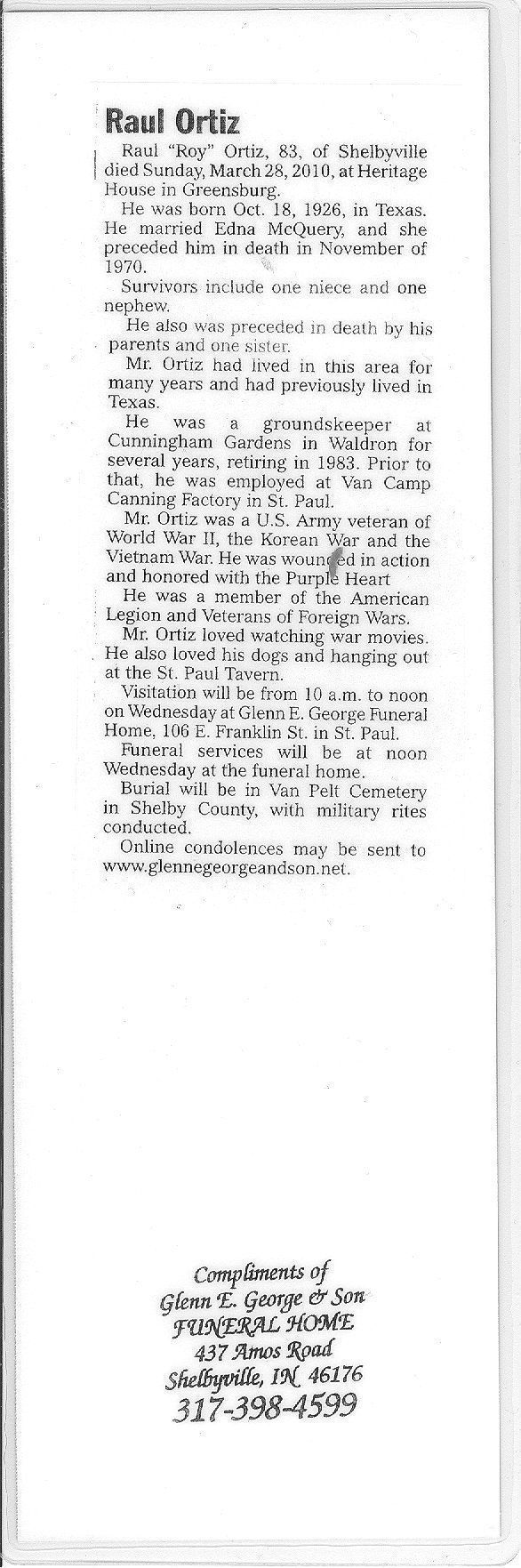 Raul Ortiz

Raul "Roy" Ortiz, 83, of Shelbyville died Sunday, March 28, 2010, at Heritage House in Greensburg.

He was born Oct. 18, 1926, in Texas. He married Edna McQuery, and she preceded him in death in November of 1970.

Survivors include one niece and one nephew.

He also was preceded in death by his parents and one sister.

Mr. Ortiz had lived in this area for many years and had previously lived in Texas.

He was a groundskeeper at Cunningham Gardens in Waldron for several years, retiring in 1983. Prior to that, he was employed at Van Camp Canning Factory in St. Paul.

Mr. Ortiz was a U.S. Army veteran of World War II, the Korean War and the Vietnam War. He was wounded in action and honored with the Purple Heart

He was a member of the American Legion and Veterans of Foreign Wars.

Mr. Ortiz loved watching war movies. He also loved his dogs and hanging out at the St. Paul Tavern.

Visitation will be from 10 a.m. to noon on Wednesday at Glenn E. George Funeral Home, 106 E. Franklin St. in St. Paul.

Funeral services will be at noon Wednesday at the funeral home.

Burial will be in Van Pelt Cemetery in Shelby County, with military rites conducted.

Online condolences may be sent to www.glennegeorgeandson.net.

Compliments of
Glenn E. George & Son
FUNERAL HOME
437 Amos Road
Shelbyville, IN 46176
317-398-4599